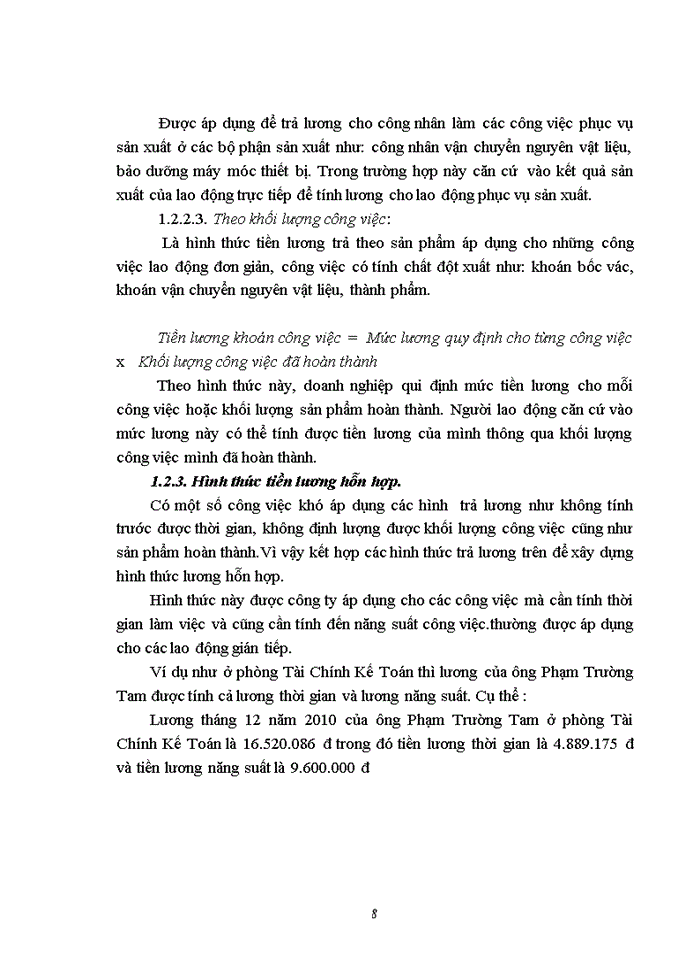 Được áp dụng để trả lương cho công nhân làm các công việc phục vụ sản xuất ở các bộ phận sản xuất như: công nhân vận chuyển nguyên vật liệu, bảo dưỡng máy móc thiết bị. Trong trường hợp này căn cứ vào kết quả sản xuất của lao động trực tiếp để tính lương cho lao động phục vụ sản xuất.

1.2.2.3. Theo khối lượng công việc:

Là hình thức tiền lương trả theo sản phẩm áp dụng cho những công việc lao động đơn giản, công việc có tính chất đột xuất như: khoán bốc vác, khoán vận chuyển nguyên vật liệu, thành phẩm.

Tiền lương khoán công việc = Mức lương quy định cho từng công việc x Khối lượng công việc đã hoàn thành

Theo hình thức này, doanh nghiệp qui định mức tiền lương cho mỗi công việc hoặc khối lượng sản phẩm hoàn thành. Người lao động căn cứ vào mức lương này có thể tính được tiền lương của mình thông qua khối lượng công việc mình đã hoàn thành.

1.2.3. Hình thức tiền lương hỗn hợp.

Có một số công việc khó áp dụng các hình trả lương như không tính trước được thời gian, không định lượng được khối lượng công việc cũng như sản phẩm hoàn thành.Vì vậy kết hợp các hình thức trả lương trên để xây dựng hình thức lương hỗn hợp.

Hình thức này được công ty áp dụng cho các công việc mà cần tính thời gian làm việc và cũng cần tính đến năng suất công việc.thường được áp dụng cho các lao động gián tiếp.

Ví dụ như ở phòng Tài Chính Kế Toán thì lương của ông Phạm Trường Tam được tính cả lương thời gian và lương năng suất. Cụ thể :

Lương tháng 12 năm 2010 của ông Phạm Trường Tam ở phòng Tài Chính Kế Toán là 16.520.086 đ trong đó tiền lương thời gian là 4.889.175 đ và tiền lương năng suất là 9.600.000 đ

8